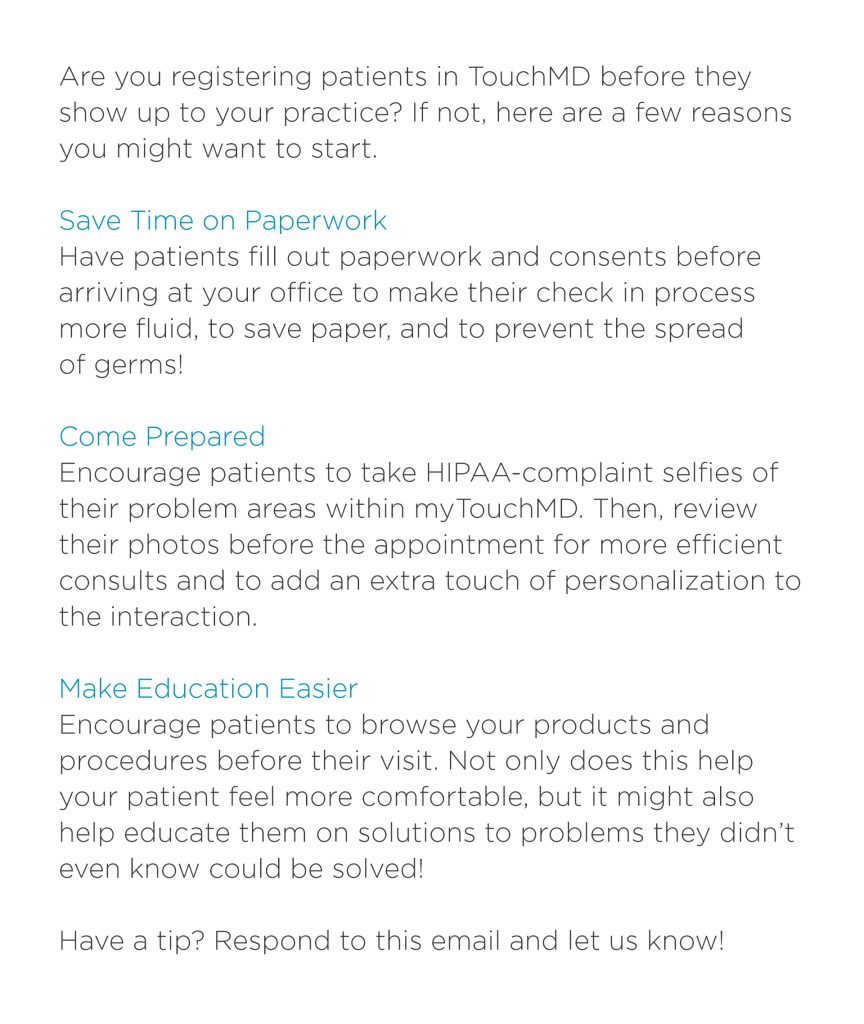 Are you registering patients in TouchMD before they show up to your practice? If not, here are a few reasons you might want to start.

Save Time on Paperwork
Have patients fill out paperwork and consents before arriving at your office to make their check in process more fluid, to save paper, and to prevent the spread of germs!

Come Prepared
Encourage patients to take HIPAA-complaint selfies of their problem areas within myTouchMD. Then, review their photos before the appointment for more efficient consults and to add an extra touch of personalization to the interaction.

Make Education Easier
Encourage patients to browse your products and procedures before their visit. Not only does this help your patient feel more comfortable, but it might also help educate them on solutions to problems they didn't even know could be solved!

Have a tip? Respond to this email and let us know!